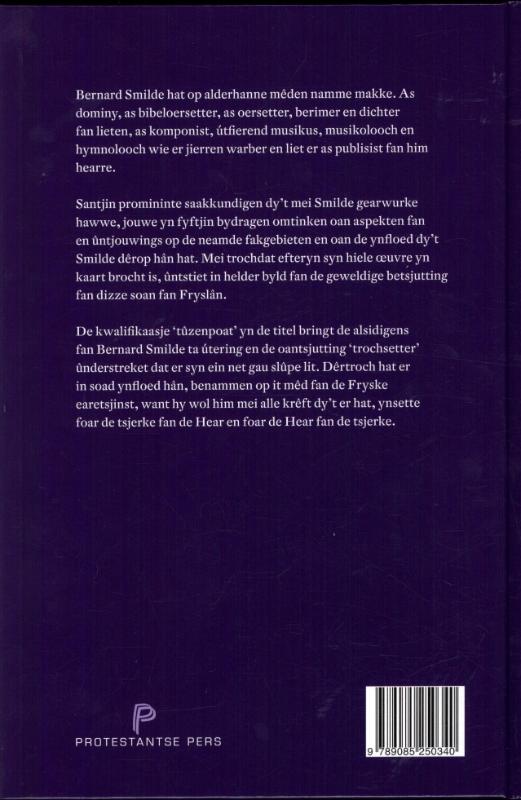 Bernard Smilde hat op alderhanne mêden namme makke. As dominy, as bibeloersetter, as oersetter, berimer en dichter fan lieten, as komponist, útfierend musikus, musikolooch en hymnolooch wie er jierren warber en liet er as publisist fan him hearre.

Santjin promininte saakkundigen dy't mei Smilde gearwurke hawwe, jouwe yn fyftjin bydragen omtinken oan aspekten fan en ûntjouwings op de neamde fakgebieten en oan de ynfloed dy't Smilde dêrop hân hat. Mei trochdat efteryn syn hiele œuvre yn kaart brocht is, ûntstiet in helder byld fan de geweldige betsjutting fan dizze soan fan Fryslân.

De kwalifikaasje 'tûzenpoat' yn de titel bringt de alsidigens fan Bernard Smilde ta útering en de oantsjutting 'trochsetter' ûnderstreket dat er syn ein net gau slûpe lit. Dêrtroch hat er in soad ynfloed hân, benammen op it mêd fan de Fryske earetsjinst, want hy wol him mei alle krêft dy't er hat, ynsette foar de tsjerke fan de Hear en foar de Hear fan de tsjerke.

PROTESTANTSE PERS

9 789085 250340